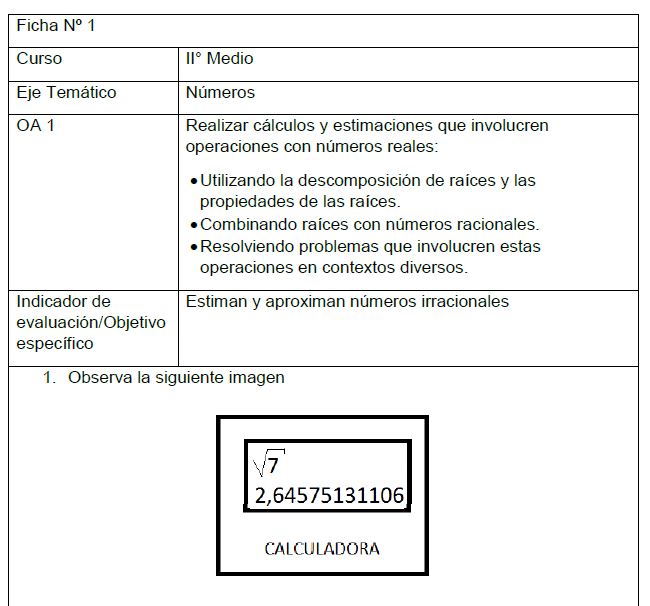 | Ficha Nº 1 | |
|---|---|
| Curso | II° Medio |
| Eje Temático | Números |
| OA 1 | Realizar cálculos y estimaciones que involucren operaciones con números reales: • Utilizando la descomposición de raíces y las propiedades de las raíces. • Combinando raíces con números racionales. • Resolviendo problemas que involucren estas operaciones en contextos diversos. |
| Indicador de evaluación/Objetivo específico | Estiman y aproximan números irracionales |

1. Observa la siguiente imagen

$\sqrt{7}$
2,64575131106

CALCULADORA